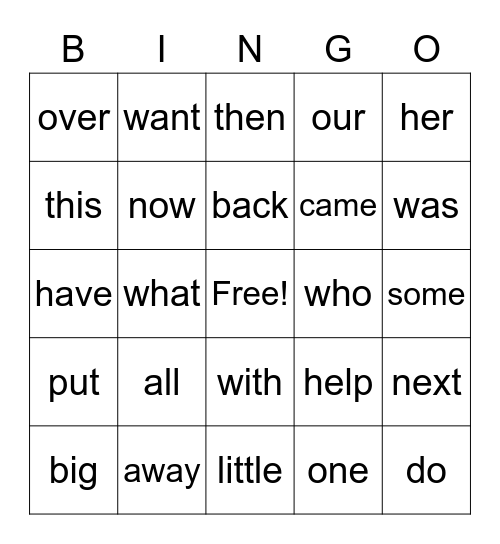 | B | I | N | G | O |
|---|---|---|---|---|
| over | want | then | our | her |
| this | now | back | came | was |
| have | what | Free! | who | some |
| put | all | with | help | next |
| big | away | little | one | do |